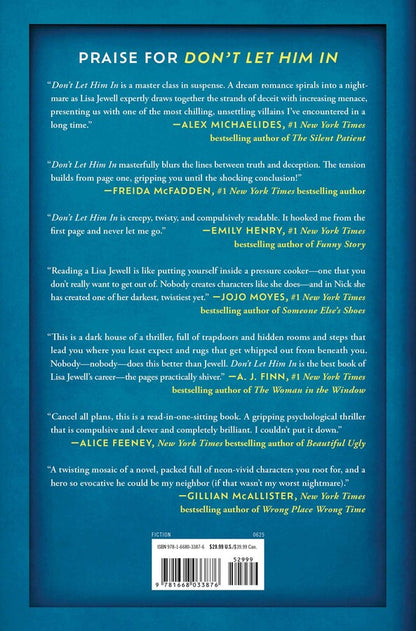 PRAISE FOR DON'T LET HIM IN

"Don't Let Him In is a master class in suspense. A dream romance spirals into a nightmare as Lisa Jewell expertly draws together the strands of deceit with increasing menace, presenting us with one of the most chilling, unsettling villains I've encountered in a long time."
—ALEX MICHAELIDES, #1 New York Times bestselling author of The Silent Patient

"Don't Let Him In masterfully blurs the lines between truth and deception. The tension builds from page one, gripping you until the shocking conclusion!"
—FREIDA McFADDEN, #1 New York Times bestselling author

"Don't Let Him In is creepy, twisty, and compulsively readable. It hooked me from the first page and never let me go."
—EMILY HENRY, #1 New York Times bestselling author of Funny Story

"Reading a Lisa Jewell is like putting yourself inside a pressure cooker—one that you don't really want to get out of. Nobody creates characters like she does—and in Nick she has created one of her darkest, twistiest yet."
—JOJO MOYES, #1 New York Times bestselling author of Someone Else's Shoes

"This is a dark house of a thriller, full of trapdoors and hidden rooms and steps that lead you where you least expect and rugs that get whipped out from beneath you. Nobody—nobody—does this better than Jewell. Don't Let Him In is the best book of Lisa Jewell's career—the pages practically shiver."
—A. J. FINN, #1 New York Times bestselling author of The Woman in the Window

"Cancel all plans, this is a read-in-one-sitting book. A gripping psychological thriller that is compulsive and clever and completely brilliant. I couldn't put it down."
—ALICE FEENEY, New York Times bestselling author of Beautiful Ugly

"A twisting mosaic of a novel, packed full of neon-vivid characters you root for, and a hero so evocative he could be my neighbor (if that wasn't my worst nightmare)."
—GILLIAN McALLISTER, New York Times bestselling author of Wrong Place Wrong Time

FICTION
0625

ISBN 978-1-6680-3387-6 $29.99 U.S./$39.99 Can.

52999

9 781668 033876